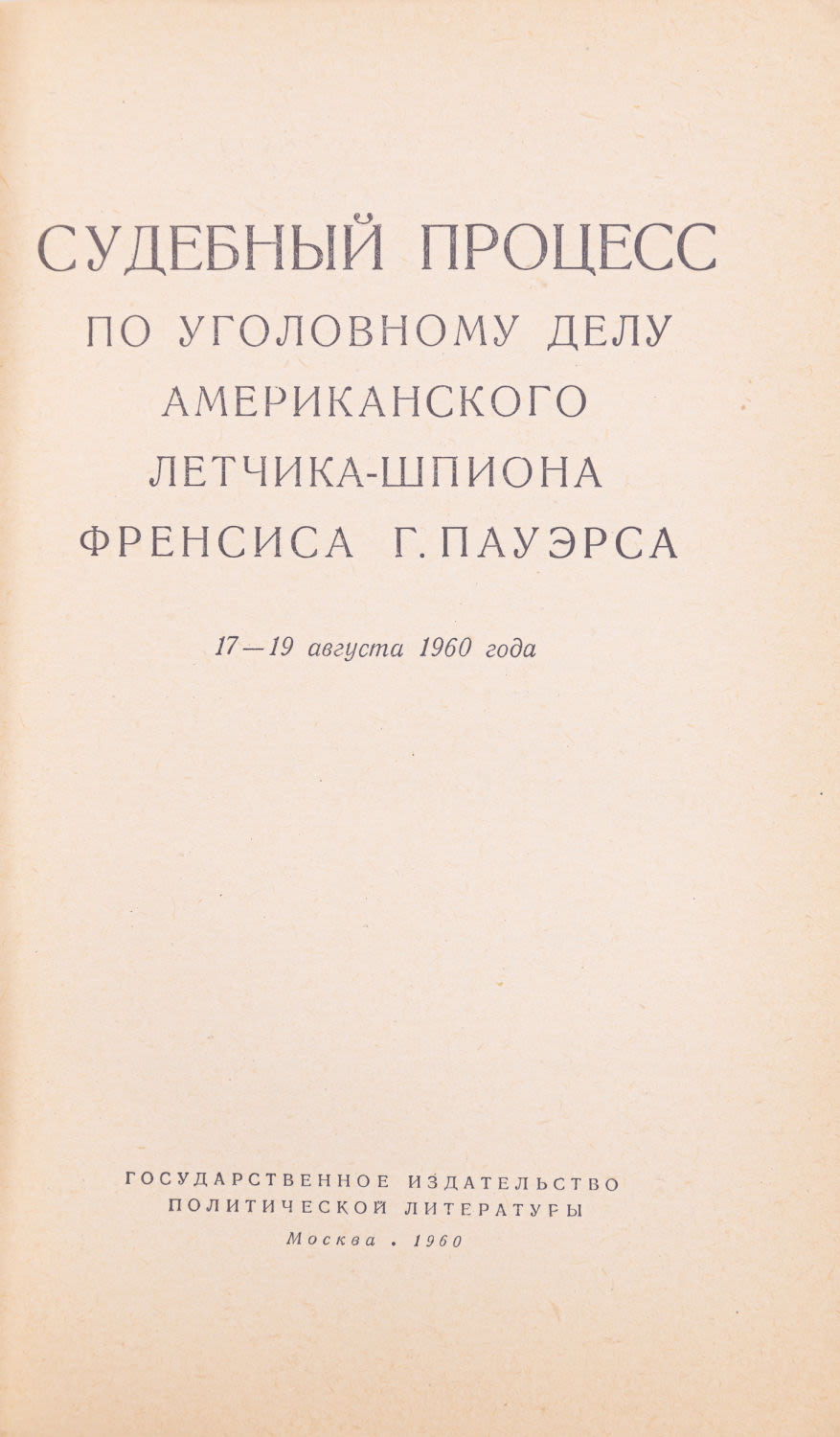 СУДЕБНЫЙ ПРОЦЕСС
ПО УГОЛОВНОМУ ДЕЛУ
АМЕРИКАНСКОГО
ЛЕТЧИКА-ШПИОНА
ФРЕНСИСА Г. ПАУЭРСА

17—19 августа 1960 года

ГОСУДАРСТВЕННОЕ ИЗДАТЕЛЬСТВО
ПОЛИТИЧЕСКОЙ ЛИТЕРАТУРЫ
Москва . 1960